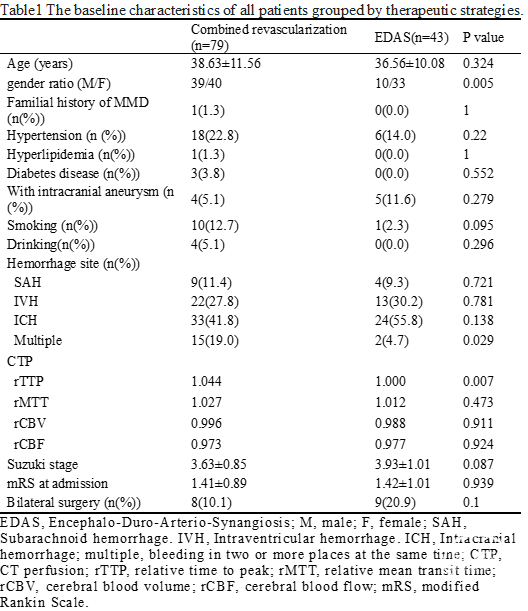 Table1 The baseline characteristics of all patients grouped by therapeutic strategies.

| | Combined revascularization (n=79) | EDAS(n=43) | P value |
|---|---|---|---|
| Age (years) | 38.63±11.56 | 36.56±10.08 | 0.324 |
| gender ratio (M/F) | 39/40 | 10/33 | 0.005 |
| Familial history of MMD (n(%)) | 1(1.3) | 0(0.0) | 1 |
| Hypertension (n (%)) | 18(22.8) | 6(14.0) | 0.22 |
| Hyperlipidemia (n(%)) | 1(1.3) | 0(0.0) | 1 |
| Diabetes disease (n(%)) | 3(3.8) | 0(0.0) | 0.552 |
| With intracranial aneurysm (n (%)) | 4(5.1) | 5(11.6) | 0.279 |
| Smoking (n(%)) | 10(12.7) | 1(2.3) | 0.095 |
| Drinking(n(%)) | 4(5.1) | 0(0.0) | 0.296 |
| Hemorrhage site (n(%)) | | | |
| SAH | 9(11.4) | 4(9.3) | 0.721 |
| IVH | 22(27.8) | 13(30.2) | 0.781 |
| ICH | 33(41.8) | 24(55.8) | 0.138 |
| Multiple | 15(19.0) | 2(4.7) | 0.029 |
| CTP | | | |
| rTTP | 1.044 | 1.000 | 0.007 |
| rMTT | 1.027 | 1.012 | 0.473 |
| rCBV | 0.996 | 0.988 | 0.911 |
| rCBF | 0.973 | 0.977 | 0.924 |
| Suzuki stage | 3.63±0.85 | 3.93±1.01 | 0.087 |
| mRS at admission | 1.41±0.89 | 1.42±1.01 | 0.939 |
| Bilateral surgery (n(%)) | 8(10.1) | 9(20.9) | 0.1 |

EDAS, Encephalo-Duro-Arterio-Synangiosis; M, male; F, female; SAH, Subarachnoid hemorrhage. IVH, Intraventricular hemorrhage. ICH, Intracranial hemorrhage; multiple, bleeding in two or more places at the same time; CTP, CT perfusion; rTTP, relative time to peak; rMTT, relative mean transit time; rCBV, cerebral blood volume; rCBF, cerebral blood flow; mRS, modified Rankin Scale.